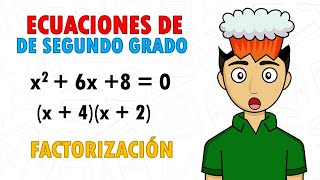 ECUACIONES DE
DE SEGUNDO GRADO

$x^2 + 6x + 8 = 0$

$(x + 4)(x + 2)$

FACTORIZACIÓN